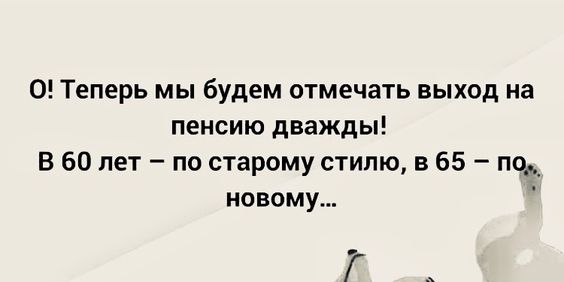 О! Теперь мы будем отмечать выход на пенсию дважды!
В 60 лет – по старому стилю, в 65 – по новому...